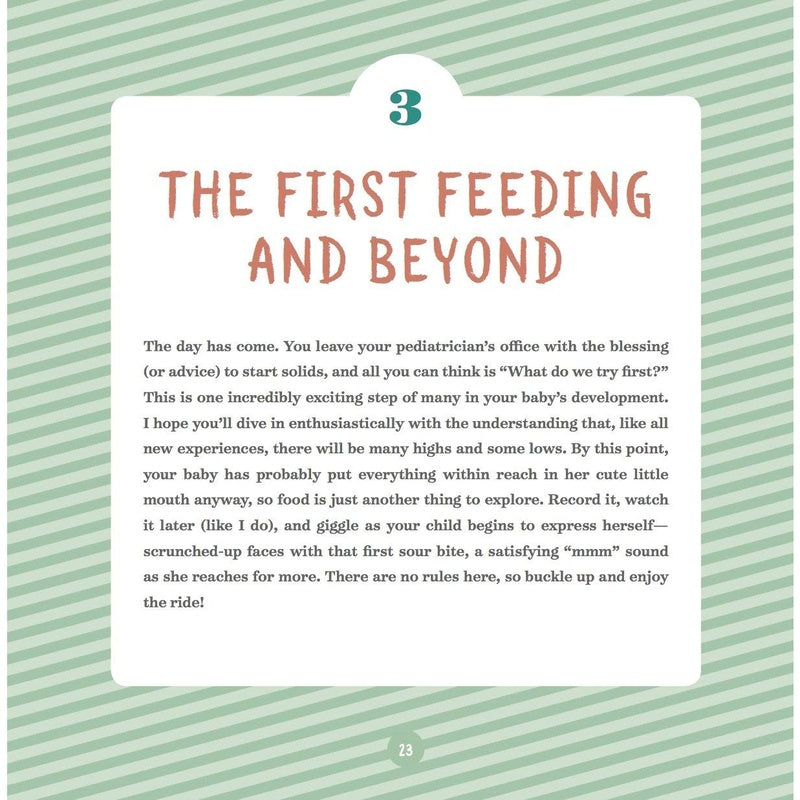 3

THE FIRST FEEDING AND BEYOND

The day has come. You leave your pediatrician's office with the blessing (or advice) to start solids, and all you can think is "What do we try first?" This is one incredibly exciting step of many in your baby's development. I hope you'll dive in enthusiastically with the understanding that, like all new experiences, there will be many highs and some lows. By this point, your baby has probably put everything within reach in her cute little mouth anyway, so food is just another thing to explore. Record it, watch it later (like I do), and giggle as your child begins to express herself—scrunched-up faces with that first sour bite, a satisfying "mmm" sound as she reaches for more. There are no rules here, so buckle up and enjoy the ride!

23